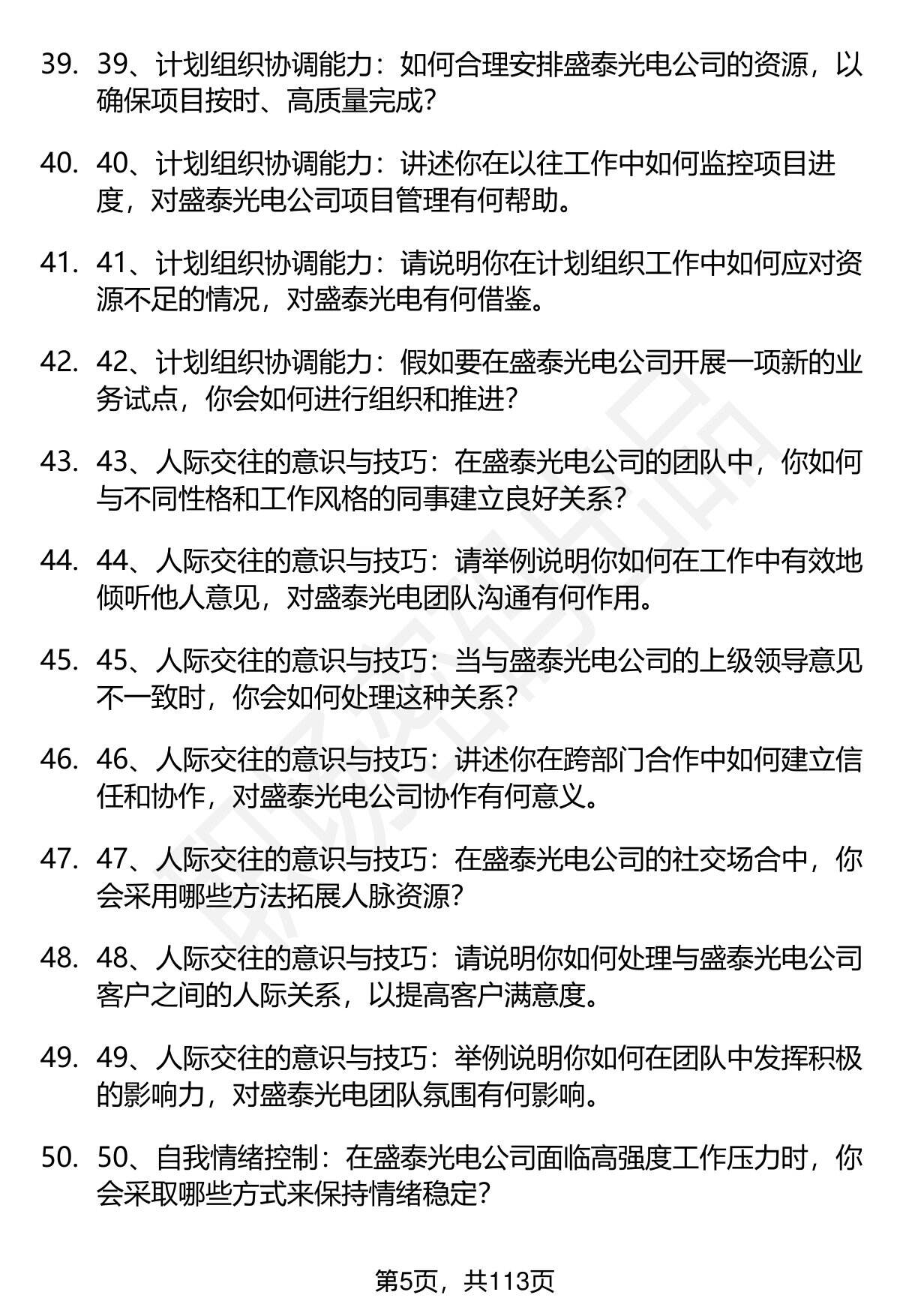 39. 39、计划组织协调能力：如何合理安排盛泰光电公司的资源，以确保项目按时、高质量完成？

40. 40、计划组织协调能力：讲述你在以往工作中如何监控项目进度，对盛泰光电公司项目管理有何帮助。

41. 41、计划组织协调能力：请说明你在计划组织工作中如何应对资源不足的情况，对盛泰光电有何借鉴。

42. 42、计划组织协调能力：假如要在盛泰光电公司开展一项新的业务试点，你会如何进行组织和推进？

43. 43、人际交往的意识与技巧：在盛泰光电公司的团队中，你如何与不同性格和工作风格的同事建立良好关系？

44. 44、人际交往的意识与技巧：请举例说明你如何在工作中有效地倾听他人意见，对盛泰光电团队沟通有何作用。

45. 45、人际交往的意识与技巧：当与盛泰光电公司的上级领导意见不一致时，你会如何处理这种关系？

46. 46、人际交往的意识与技巧：讲述你在跨部门合作中如何建立信任和协作，对盛泰光电公司协作有何意义。

47. 47、人际交往的意识与技巧：在盛泰光电公司的社交场合中，你会采用哪些方法拓展人脉资源？

48. 48、人际交往的意识与技巧：请说明你如何处理与盛泰光电公司客户之间的人际关系，以提高客户满意度。

49. 49、人际交往的意识与技巧：举例说明你如何在团队中发挥积极的影响力，对盛泰光电团队氛围有何影响。

50. 50、自我情绪控制：在盛泰光电公司面临高强度工作压力时，你会采取哪些方式来保持情绪稳定？

第5页，共113页